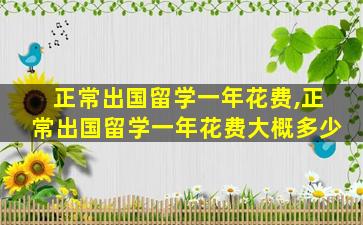 正常出国留学一年花费,正常出国留学一年花费大概多少